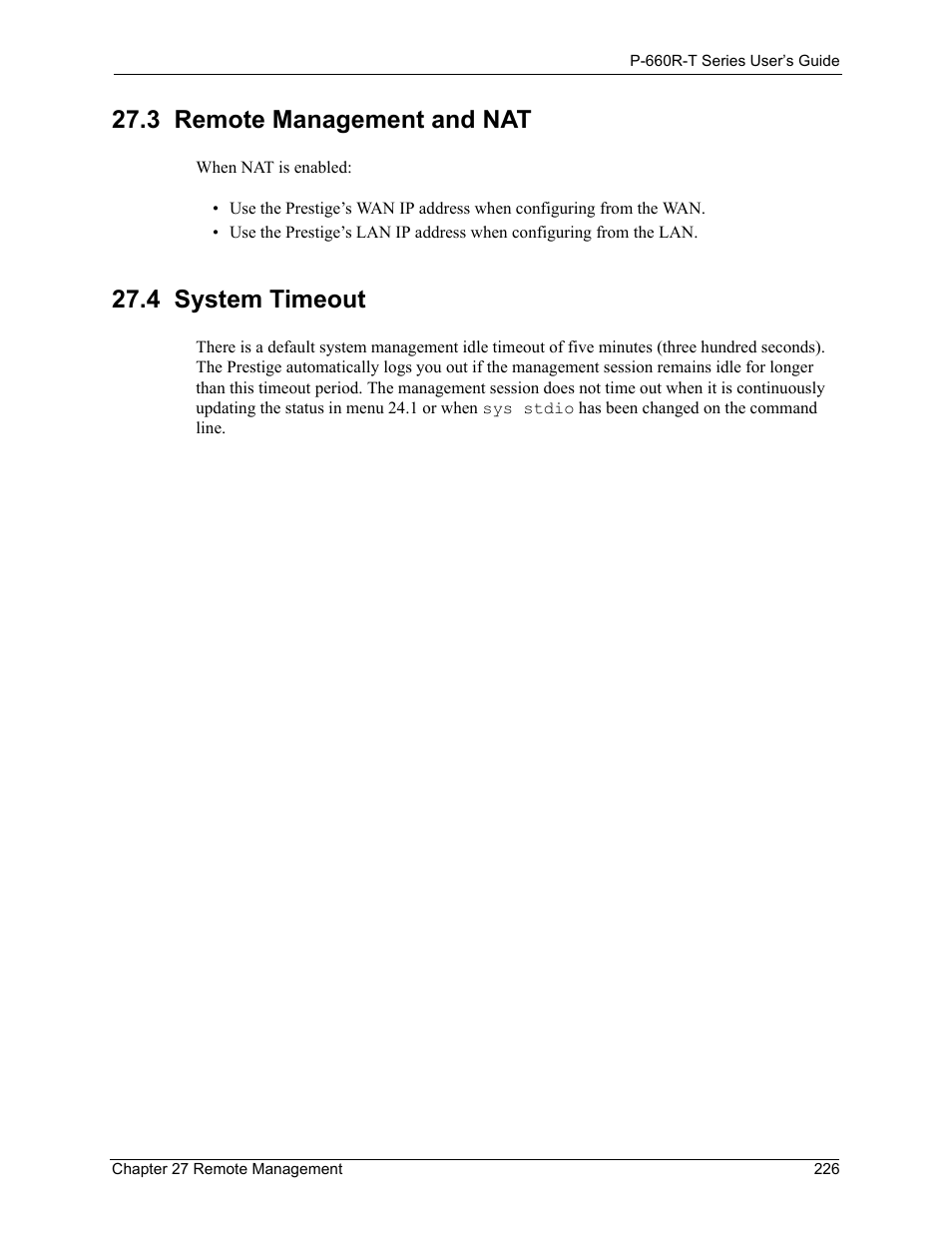 P-660R-T Series User's Guide

27.3 Remote Management and NAT

When NAT is enabled:

• Use the Prestige's WAN IP address when configuring from the WAN.
• Use the Prestige's LAN IP address when configuring from the LAN.

27.4 System Timeout

There is a default system management idle timeout of five minutes (three hundred seconds). The Prestige automatically logs you out if the management session remains idle for longer than this timeout period. The management session does not time out when it is continuously updating the status in menu 24.1 or when sys stdio has been changed on the command line.

Chapter 27 Remote Management 226